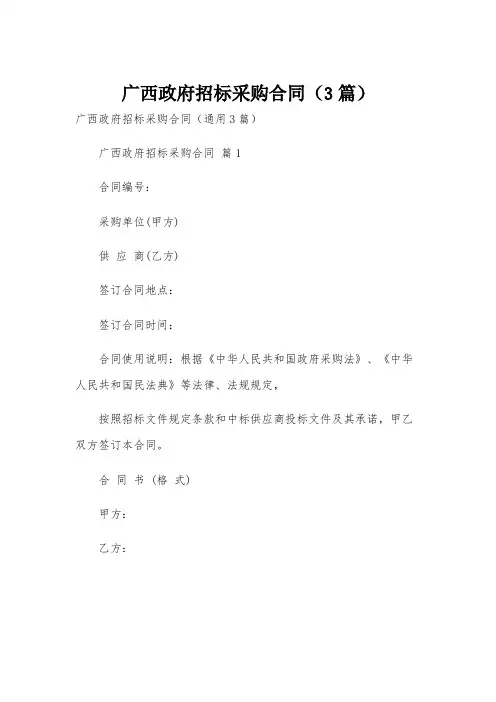 广西政府招标采购合同（3篇）

广西政府招标采购合同（通用3篇）

广西政府招标采购合同 篇1

合同编号：

采购单位(甲方)

供 应 商(乙方)

签订合同地点：

签订合同时间：

合同使用说明：根据《中华人民共和国政府采购法》、《中华人民共和国民法典》等法律、法规规定，

按照招标文件规定条款和中标供应商投标文件及其承诺，甲乙双方签订本合同。

合 同 书 (格 式)

甲方：

乙方：